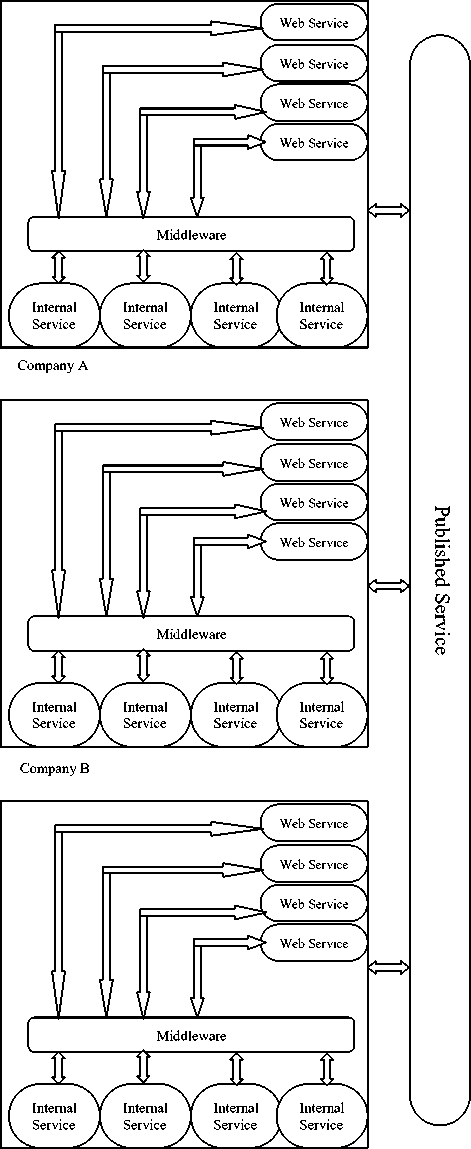 Web Service
Web Service
Web Service
Web Service
Middleware
Internal Service
Internal Service
Internal Service
Internal Service
Company A

Web Service
Web Service
Web Service
Web Service
Middleware
Internal Service
Internal Service
Internal Service
Internal Service
Company B

Web Service
Web Service
Web Service
Web Service
Middleware
Internal Service
Internal Service
Internal Service
Internal Service

Published Service